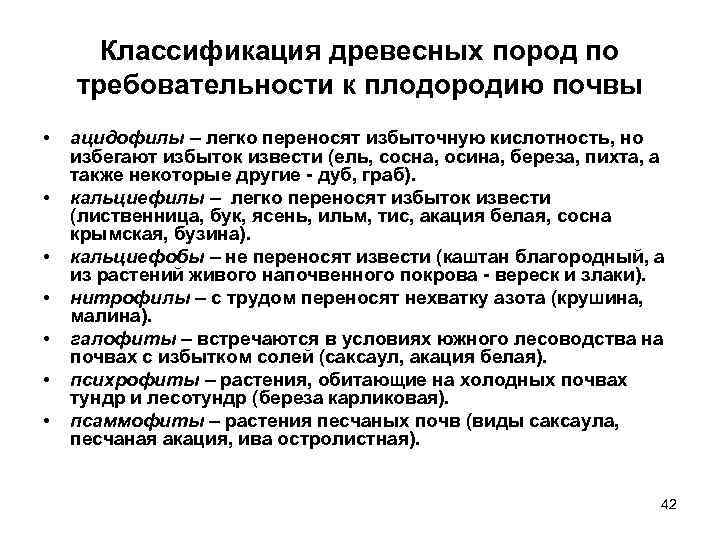 Классификация древесных пород по требовательности к плодородию почвы

• ацидофилы – легко переносят избыточную кислотность, но избегают избыток извести (ель, сосна, осина, береза, пихта, а также некоторые другие - дуб, граб).
• кальциефилы – легко переносят избыток извести (лиственница, бук, ясень, ильм, тис, акация белая, сосна крымская, бузина).
• кальциефобы – не переносят извести (каштан благородный, а из растений живого напочвенного покрова - вереск и злаки).
• нитрофилы – с трудом переносят нехватку азота (крушина, малина).
• галофиты – встречаются в условиях южного лесоводства на почвах с избытком солей (саксаул, акация белая).
• психрофиты – растения, обитающие на холодных почвах тундр и лесотундр (береза карликовая).
• псаммофиты – растения песчаных почв (виды саксаула, песчаная акация, ива остролистная).

42